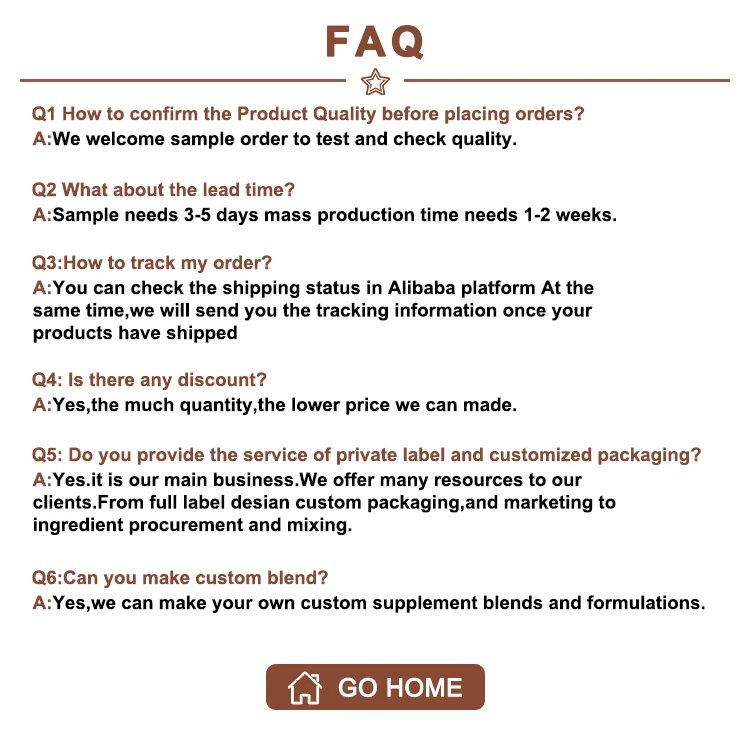 FAQ

Q1 How to confirm the Product Quality before placing orders?
A:We welcome sample order to test and check quality.

Q2 What about the lead time?
A:Sample needs 3-5 days mass production time needs 1-2 weeks.

Q3:How to track my order?
A:You can check the shipping status in Alibaba platform At the same time,we will send you the tracking information once your products have shipped

Q4: Is there any discount?
A:Yes,the much quantity,the lower price we can made.

Q5: Do you provide the service of private label and customized packaging?
A:Yes.it is our main business.We offer many resources to our clients.From full label desian custom packaging,and marketing to ingredient procurement and mixing.

Q6:Can you make custom blend?
A:Yes,we can make your own custom supplement blends and formulations.

GO HOME